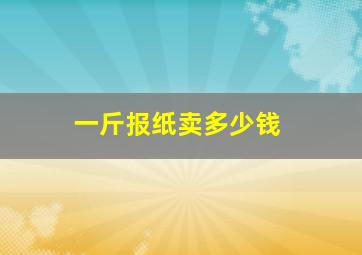 一斤报纸卖多少钱